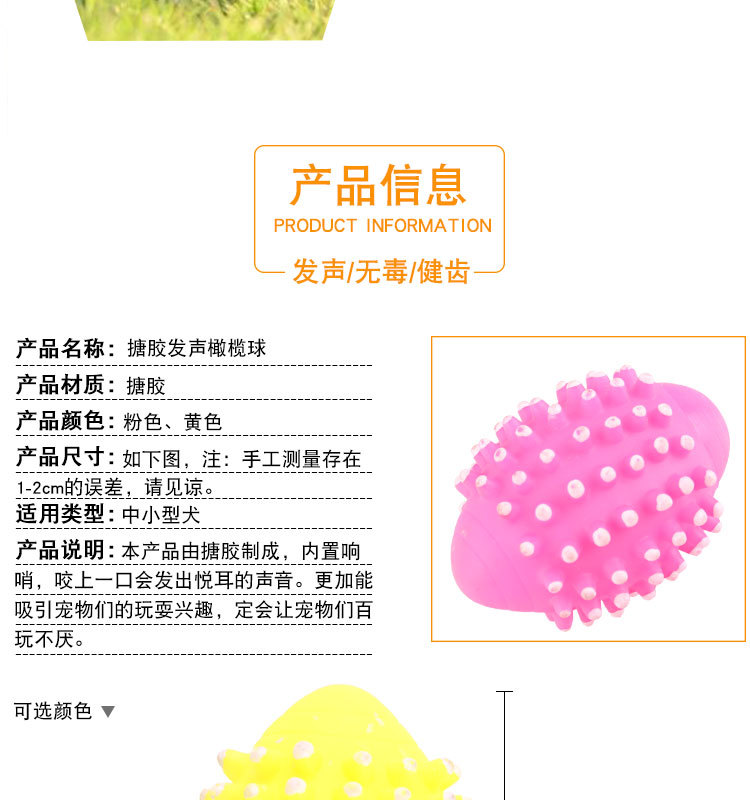 产品信息
PRODUCT INFORMATION
发声/无毒/健齿

产品名称：搪胶发声橄榄球

产品材质：搪胶

产品颜色：粉色、黄色

产品尺寸：如下图，注：手工测量存在1-2cm的误差，请见谅。

适用类型：中小型犬

产品说明：本产品由搪胶制成，内置响哨，咬上一口会发出悦耳的声音。更加能吸引宠物们的玩耍兴趣，定会让宠物们百玩不厌。

可选颜色 ▼